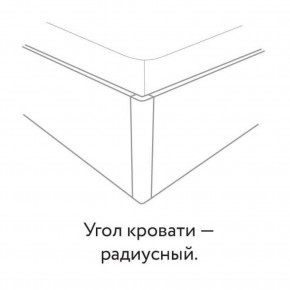 Угол кровати — радиусный.